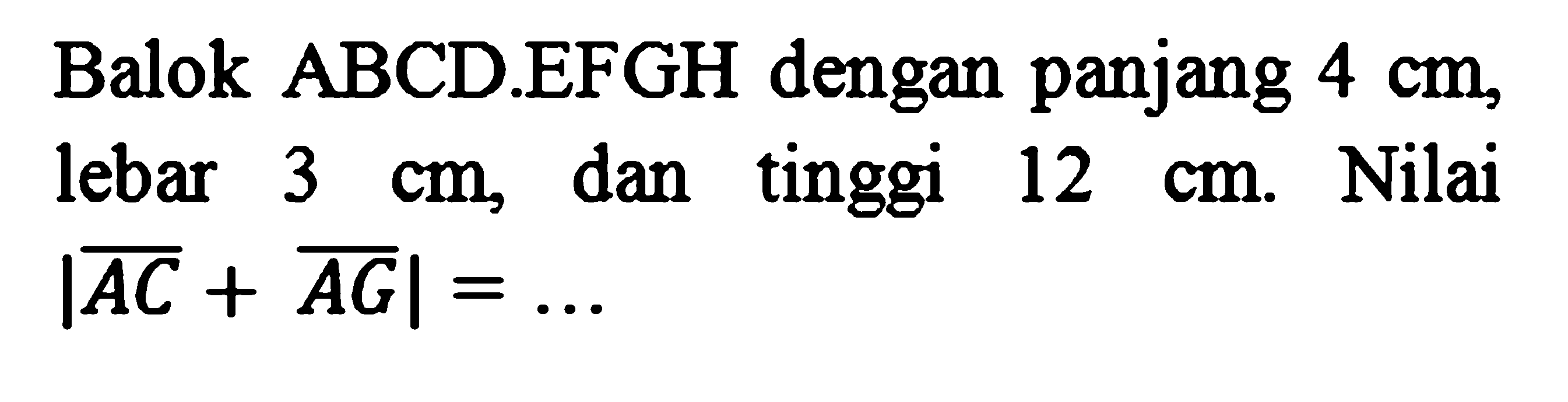 Balok ABCD.EFGH dengan panjang 4 cm, lebar 3 cm, dan tinggi 12 cm. Nilai $|\overline{AC} + \overline{AG}| = \ldots$